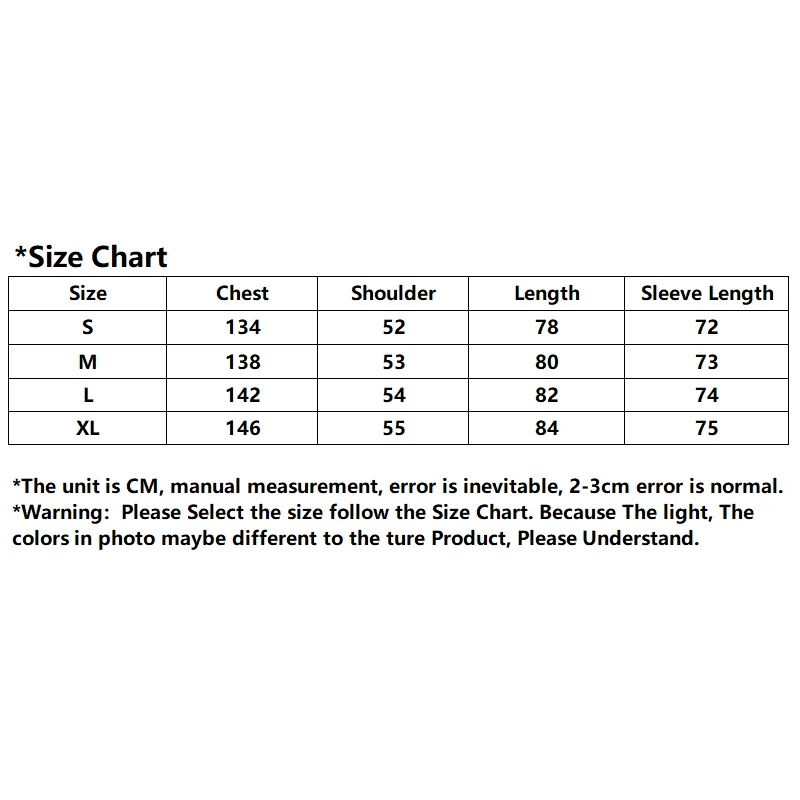 *Size Chart

| Size | Chest | Shoulder | Length | Sleeve Length |
|---|---|---|---|---|
| S | 134 | 52 | 78 | 72 |
| M | 138 | 53 | 80 | 73 |
| L | 142 | 54 | 82 | 74 |
| XL | 146 | 55 | 84 | 75 |

*The unit is CM, manual measurement, error is inevitable, 2-3cm error is normal.
*Warning:  Please Select the size follow the Size Chart. Because The light, The colors in photo maybe different to the ture Product, Please Understand.